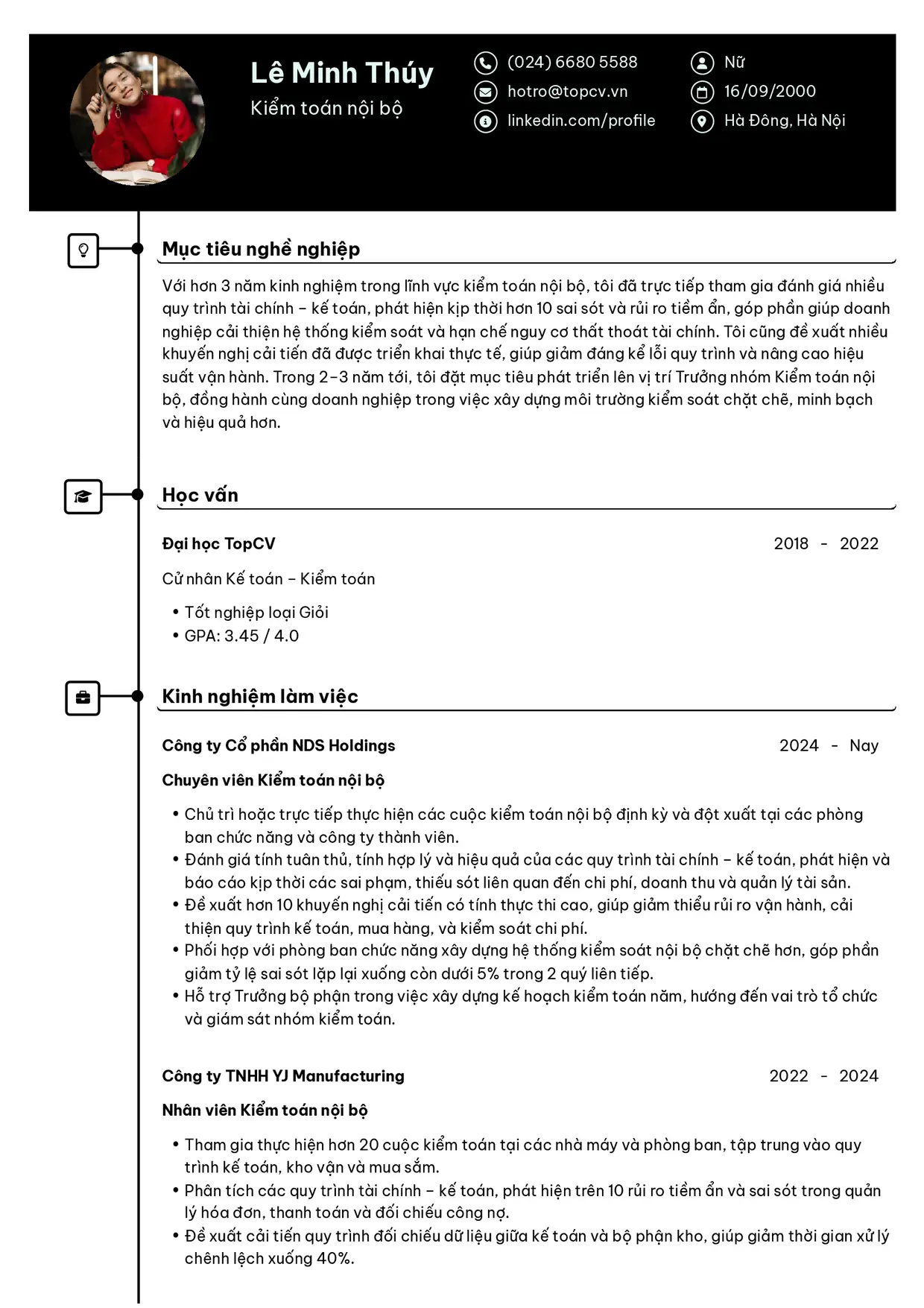 Lê Minh Thúy
Kiểm toán nội bộ

(024) 6680 5588
hotro@topcv.vn
linkedin.com/profile

Nữ
16/09/2000
Hà Đông, Hà Nội

Mục tiêu nghề nghiệp

Với hơn 3 năm kinh nghiệm trong lĩnh vực kiểm toán nội bộ, tôi đã trực tiếp tham gia đánh giá nhiều quy trình tài chính – kế toán, phát hiện kịp thời hơn 10 sai sót và rủi ro tiềm ẩn, góp phần giúp doanh nghiệp cải thiện hệ thống kiểm soát và hạn chế nguy cơ thất thoát tài chính. Tôi cũng đề xuất nhiều khuyến nghị cải tiến đã được triển khai thực tế, giúp giảm đáng kể lỗi quy trình và nâng cao hiệu suất vận hành. Trong 2–3 năm tới, tôi đặt mục tiêu phát triển lên vị trí Trưởng nhóm Kiểm toán nội bộ, đồng hành cùng doanh nghiệp trong việc xây dựng môi trường kiểm soát chặt chẽ, minh bạch và hiệu quả hơn.

Học vấn

Đại học TopCV
2018 - 2022

Cử nhân Kế toán – Kiểm toán

• Tốt nghiệp loại Giỏi
• GPA: 3.45 / 4.0

Kinh nghiệm làm việc

Công ty Cổ phần NDS Holdings
2024 - Nay

Chuyên viên Kiểm toán nội bộ

• Chủ trì hoặc trực tiếp thực hiện các cuộc kiểm toán nội bộ định kỳ và đột xuất tại các phòng ban chức năng và công ty thành viên.
• Đánh giá tính tuân thủ, tính hợp lý và hiệu quả của các quy trình tài chính – kế toán, phát hiện và báo cáo kịp thời các sai phạm, thiếu sót liên quan đến chi phí, doanh thu và quản lý tài sản.
• Đề xuất hơn 10 khuyến nghị cải tiến có tính thực thi cao, giúp giảm thiểu rủi ro vận hành, cải thiện quy trình kế toán, mua hàng, và kiểm soát chi phí.
• Phối hợp với phòng ban chức năng xây dựng hệ thống kiểm soát nội bộ chặt chẽ hơn, góp phần giảm tỷ lệ sai sót lặp lại xuống còn dưới 5% trong 2 quý liên tiếp.
• Hỗ trợ Trưởng bộ phận trong việc xây dựng kế hoạch kiểm toán năm, hướng đến vai trò tổ chức và giám sát nhóm kiểm toán.

Công ty TNHH YJ Manufacturing
2022 - 2024

Nhân viên Kiểm toán nội bộ

• Tham gia thực hiện hơn 20 cuộc kiểm toán tại các nhà máy và phòng ban, tập trung vào quy trình kế toán, kho vận và mua sắm.
• Phân tích các quy trình tài chính – kế toán, phát hiện trên 10 rủi ro tiềm ẩn và sai sót trong quản lý hóa đơn, thanh toán và đối chiếu công nợ.
• Đề xuất cải tiến quy trình đối chiếu dữ liệu giữa kế toán và bộ phận kho, giúp giảm thời gian xử lý chênh lệch xuống 40%.